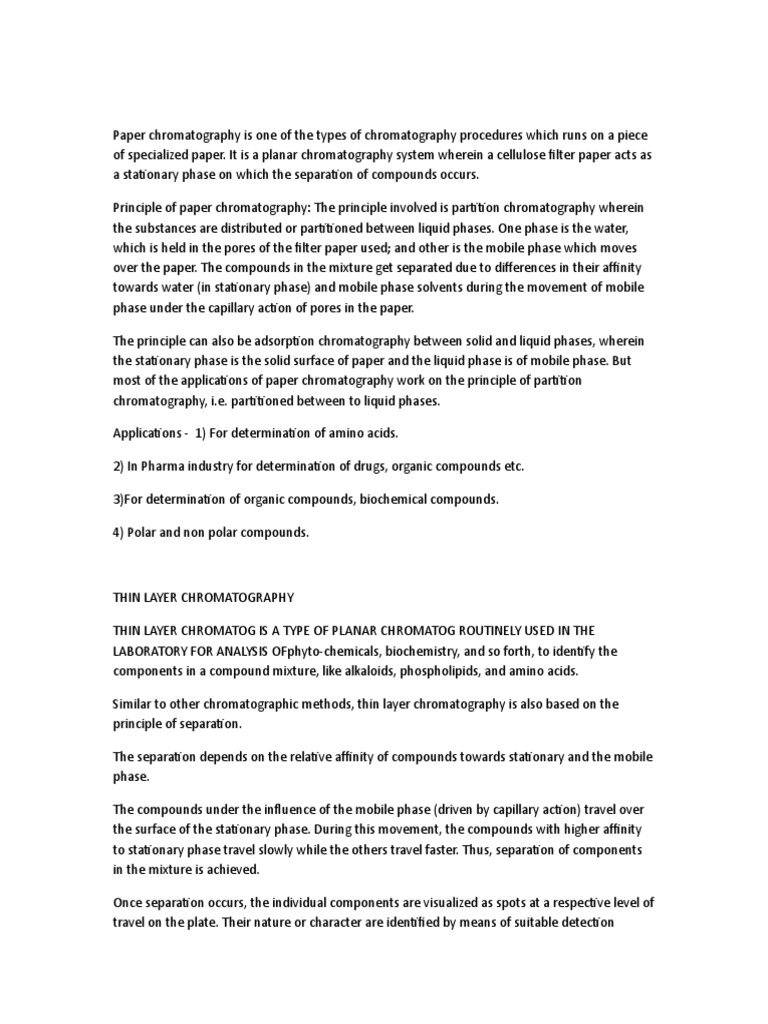 Paper chromatography is one of the types of chromatography procedures which runs on a piece of specialized paper. It is a planar chromatography system wherein a cellulose filter paper acts as a stationary phase on which the separation of compounds occurs.

Principle of paper chromatography: The principle involved is partition chromatography wherein the substances are distributed or partitioned between liquid phases. One phase is the water, which is held in the pores of the filter paper used; and other is the mobile phase which moves over the paper. The compounds in the mixture get separated due to differences in their affinity towards water (in stationary phase) and mobile phase solvents during the movement of mobile phase under the capillary action of pores in the paper.

The principle can also be adsorption chromatography between solid and liquid phases, wherein the stationary phase is the solid surface of paper and the liquid phase is of mobile phase. But most of the applications of paper chromatography work on the principle of partition chromatography, i.e. partitioned between to liquid phases.

Applications - 1) For determination of amino acids.

2) In Pharma industry for determination of drugs, organic compounds etc.

3)For determination of organic compounds, biochemical compounds.

4) Polar and non polar compounds.

THIN LAYER CHROMATOGRAPHY

THIN LAYER CHROMATOG IS A TYPE OF PLANAR CHROMATOG ROUTINELY USED IN THE LABORATORY FOR ANALYSIS OFphyto-chemicals, biochemistry, and so forth, to identify the components in a compound mixture, like alkaloids, phospholipids, and amino acids.

Similar to other chromatographic methods, thin layer chromatography is also based on the principle of separation.

The separation depends on the relative affinity of compounds towards stationary and the mobile phase.

The compounds under the influence of the mobile phase (driven by capillary action) travel over the surface of the stationary phase. During this movement, the compounds with higher affinity to stationary phase travel slowly while the others travel faster. Thus, separation of components in the mixture is achieved.

Once separation occurs, the individual components are visualized as spots at a respective level of travel on the plate. Their nature or character are identified by means of suitable detection